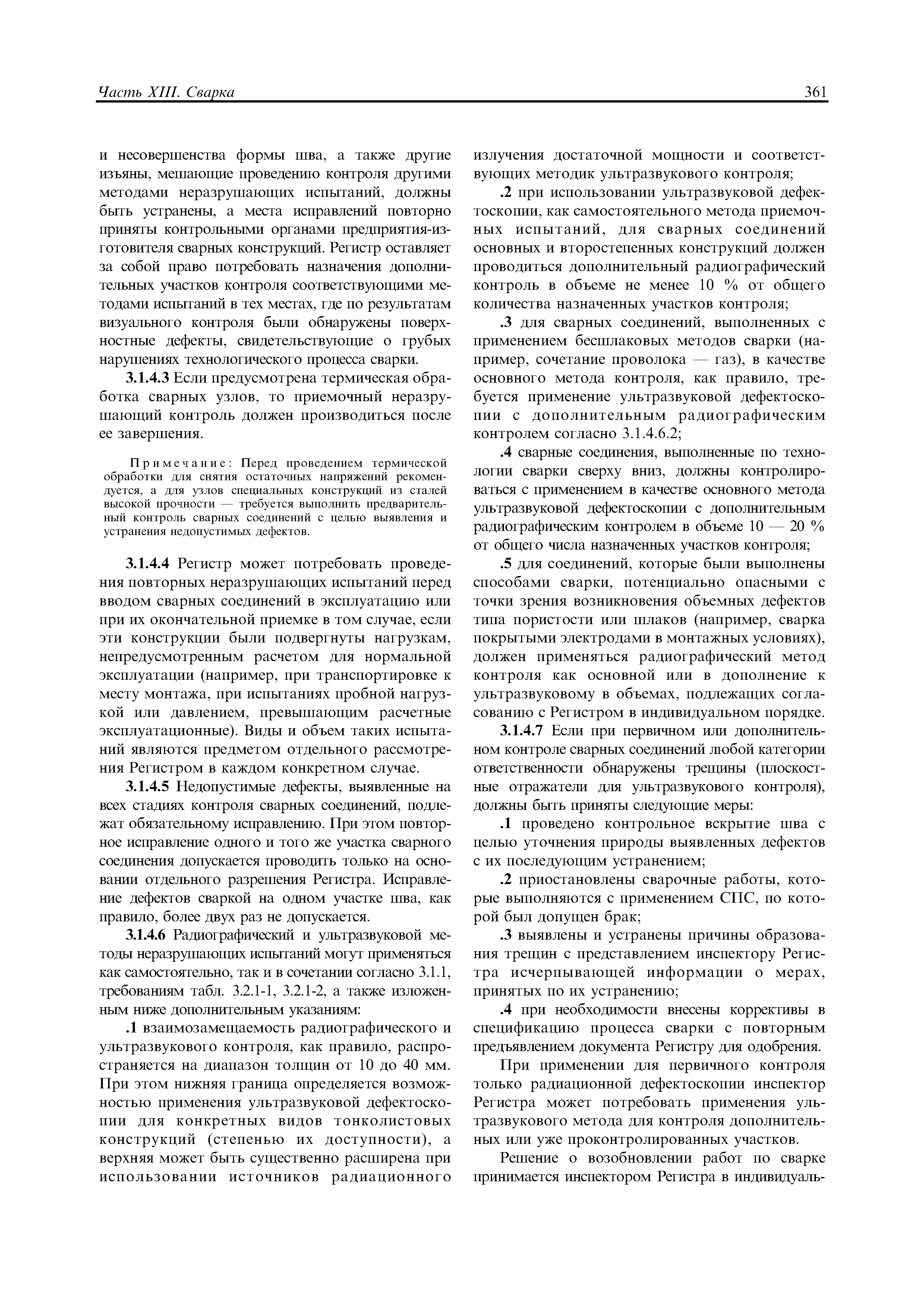 Часть XIII. Сварка

361

и несовершенства формы шва, а также другие изъяны, мешающие проведению контроля другими методами неразрушающих испытаний, должны быть устранены, а места исправлений повторно приняты контрольными органами предприятия-изготовителя сварных конструкций. Регистр оставляет за собой право потребовать назначения дополнительных участков контроля соответствующими методами испытаний в тех местах, где по результатам визуального контроля были обнаружены поверхностные дефекты, свидетельствующие о грубых нарушениях технологического процесса сварки.

3.1.4.3 Если предусмотрена термическая обработка сварных узлов, то приемочный неразрушающий контроль должен производиться после ее завершения.

Примечание: Перед проведением термической обработки для снятия остаточных напряжений рекомендуется, а для узлов специальных конструкций из сталей высокой прочности — требуется выполнить предварительный контроль сварных соединений с целью выявления и устранения недопустимых дефектов.

3.1.4.4 Регистр может потребовать проведения повторных неразрушающих испытаний перед вводом сварных соединений в эксплуатацию или при их окончательной приемке в том случае, если эти конструкции были подвергнуты нагрузкам, непредусмотренным расчетом для нормальной эксплуатации (например, при транспортировке к месту монтажа, при испытаниях пробной нагрузкой или давлением, превышающим расчетные эксплуатационные). Виды и объем таких испытаний являются предметом отдельного рассмотрения Регистром в каждом конкретном случае.

3.1.4.5 Недопустимые дефекты, выявленные на всех стадиях контроля сварных соединений, подлежат обязательному исправлению. При этом повторное исправление одного и того же участка сварного соединения допускается проводить только на основании отдельного разрешения Регистра. Исправление дефектов сваркой на одном участке шва, как правило, более двух раз не допускается.

3.1.4.6 Радиографический и ультразвуковой методы неразрушающих испытаний могут применяться как самостоятельно, так и в сочетании согласно 3.1.1, требованиям табл. 3.2.1-1, 3.2.1-2, а также изложенным ниже дополнительным указаниям:

.1 взаимозамещаемость радиографического и ультразвукового контроля, как правило, распространяется на диапазон толщин от 10 до 40 мм. При этом нижняя граница определяется возможностью применения ультразвуковой дефектоскопии для конкретных видов тонколистовых конструкций (степенью их доступности), а верхняя может быть существенно расширена при использовании источников радиационного излучения достаточной мощности и соответствующих методик ультразвукового контроля;

.2 при использовании ультразвуковой дефектоскопии, как самостоятельного метода приемочных испытаний, для сварных соединений основных и второстепенных конструкций должен проводиться дополнительный радиографический контроль в объеме не менее 10 % от общего количества назначенных участков контроля;

.3 для сварных соединений, выполненных с применением бесшлаковых методов сварки (например, сочетание проволока — газ), в качестве основного метода контроля, как правило, требуется применение ультразвуковой дефектоскопии с дополнительным радиографическим контролем согласно 3.1.4.6.2;

.4 сварные соединения, выполненные по технологии сварки сверху вниз, должны контролироваться с применением в качестве основного метода ультразвуковой дефектоскопии с дополнительным радиографическим контролем в объеме 10 — 20 % от общего числа назначенных участков контроля;

.5 для соединений, которые были выполнены способами сварки, потенциально опасными с точки зрения возникновения объемных дефектов типа пористости или шлаков (например, сварка покрытыми электродами в монтажных условиях), должен применяться радиографический метод контроля как основной или в дополнение к ультразвуковому в объемах, подлежащих согласованию с Регистром в индивидуальном порядке.

3.1.4.7 Если при первичном или дополнительном контроле сварных соединений любой категории ответственности обнаружены трещины (плоскостные отражатели для ультразвукового контроля), должны быть приняты следующие меры:

.1 проведено контрольное вскрытие шва с целью уточнения природы выявленных дефектов с их последующим устранением;

.2 приостановлены сварочные работы, которые выполняются с применением СПС, по которой был допущен брак;

.3 выявлены и устранены причины образования трещин с представлением инспектору Регистра исчерпывающей информации о мерах, принятых по их устранению;

.4 при необходимости внесены коррективы в спецификацию процесса сварки с повторным предъявлением документа Регистру для одобрения.

При применении для первичного контроля только радиационной дефектоскопии инспектор Регистра может потребовать применения ультразвукового метода для контроля дополнительных или уже проконтролированных участков.

Решение о возобновлении работ по сварке принимается инспектором Регистра в индивидуаль-